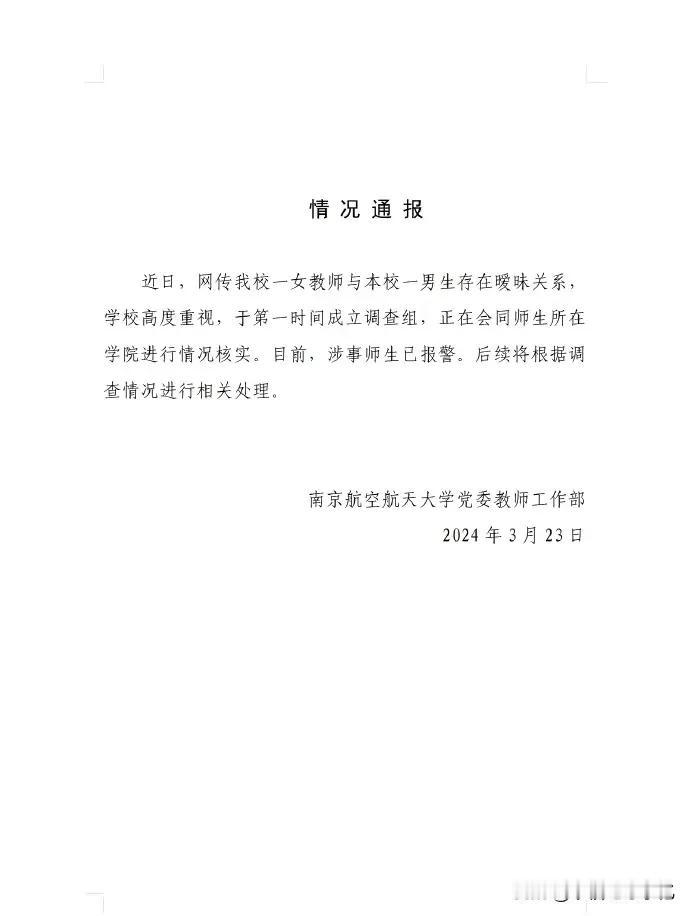 情况通报

近日，网传我校一女教师与本校一男生存在暧昧关系，学校高度重视，于第一时间成立调查组，正在会同师生所在学院进行情况核实。目前，涉事师生已报警。后续将根据调查情况进行相关处理。

南京航空航天大学党委教师工作部
2024年3月23日